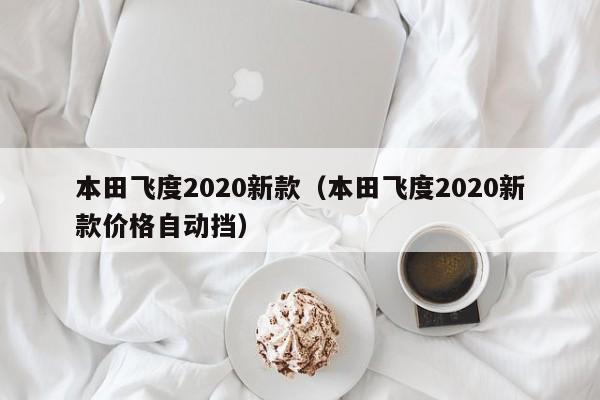 本田飞度2020新款（本田飞度2020新款价格自动挡）